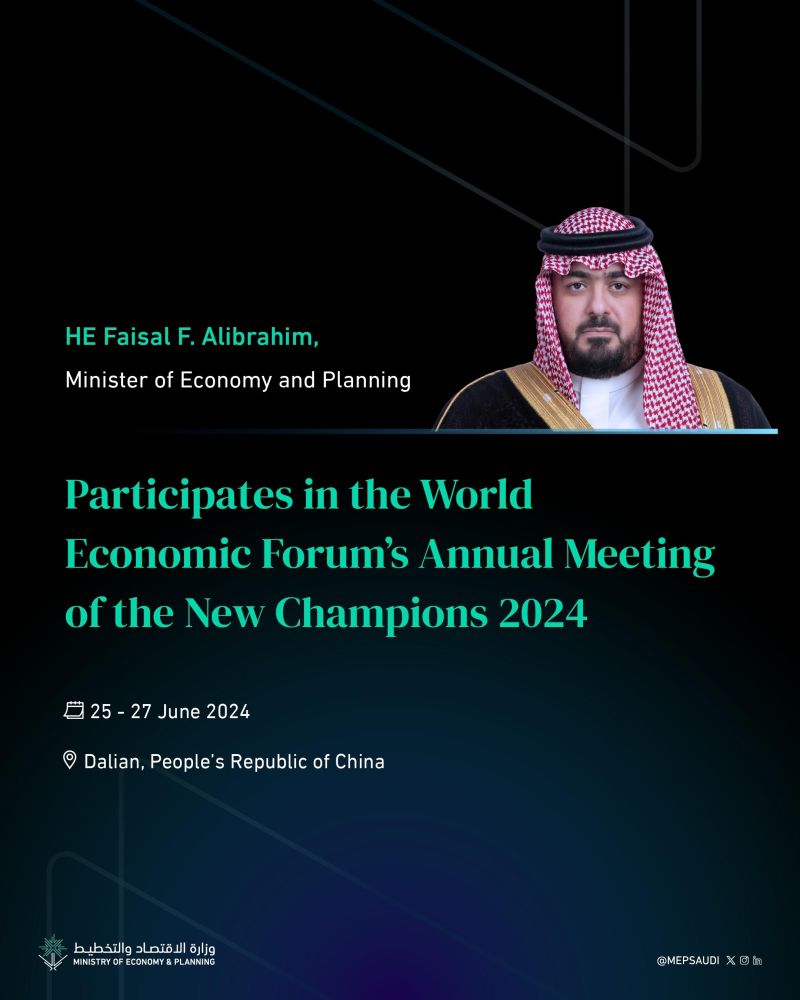 HE Faisal F. Alibrahim,

Minister of Economy and Planning

Participates in the World Economic Forum's Annual Meeting of the New Champions 2024

25 - 27 June 2024

Dalian, People's Republic of China

وزارة الاقتصاد والتخطيط
MINISTRY OF ECONOMY & PLANNING

@MEPSAUDI